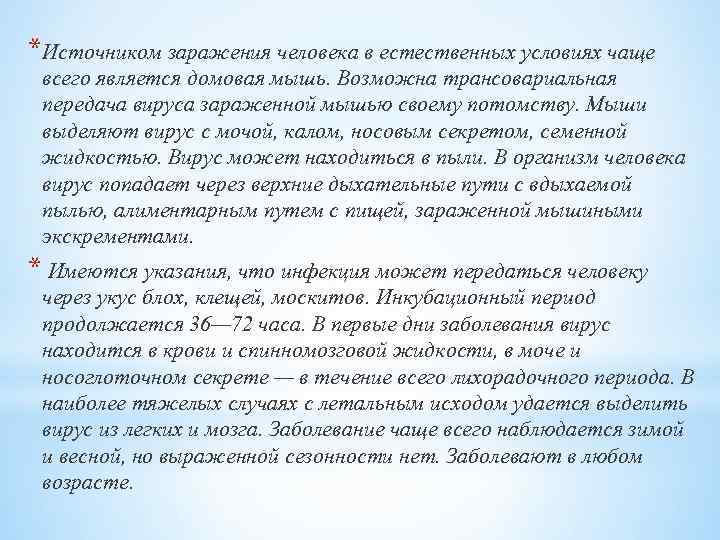 * Источником заражения человека в естественных условиях чаще всего является домовая мышь. Возможна трансовариальная передача вируса зараженной мышью своему потомству. Мыши выделяют вирус с мочой, калом, носовым секретом, семенной жидкостью. Вирус может находиться в пыли. В организм человека вирус попадает через верхние дыхательные пути с вдыхаемой пылью, алиментарным путем с пищей, зараженной мышиными экскрементами.

* Имеются указания, что инфекция может передаться человеку через укус блох, клещей, москитов. Инкубационный период продолжается 36—72 часа. В первые дни заболевания вирус находится в крови и спинномозговой жидкости, в моче и носоглоточном секрете — в течение всего лихорадочного периода. В наиболее тяжелых случаях с летальным исходом удается выделить вирус из легких и мозга. Заболевание чаще всего наблюдается зимой и весной, но выраженной сезонности нет. Заболевают в любом возрасте.